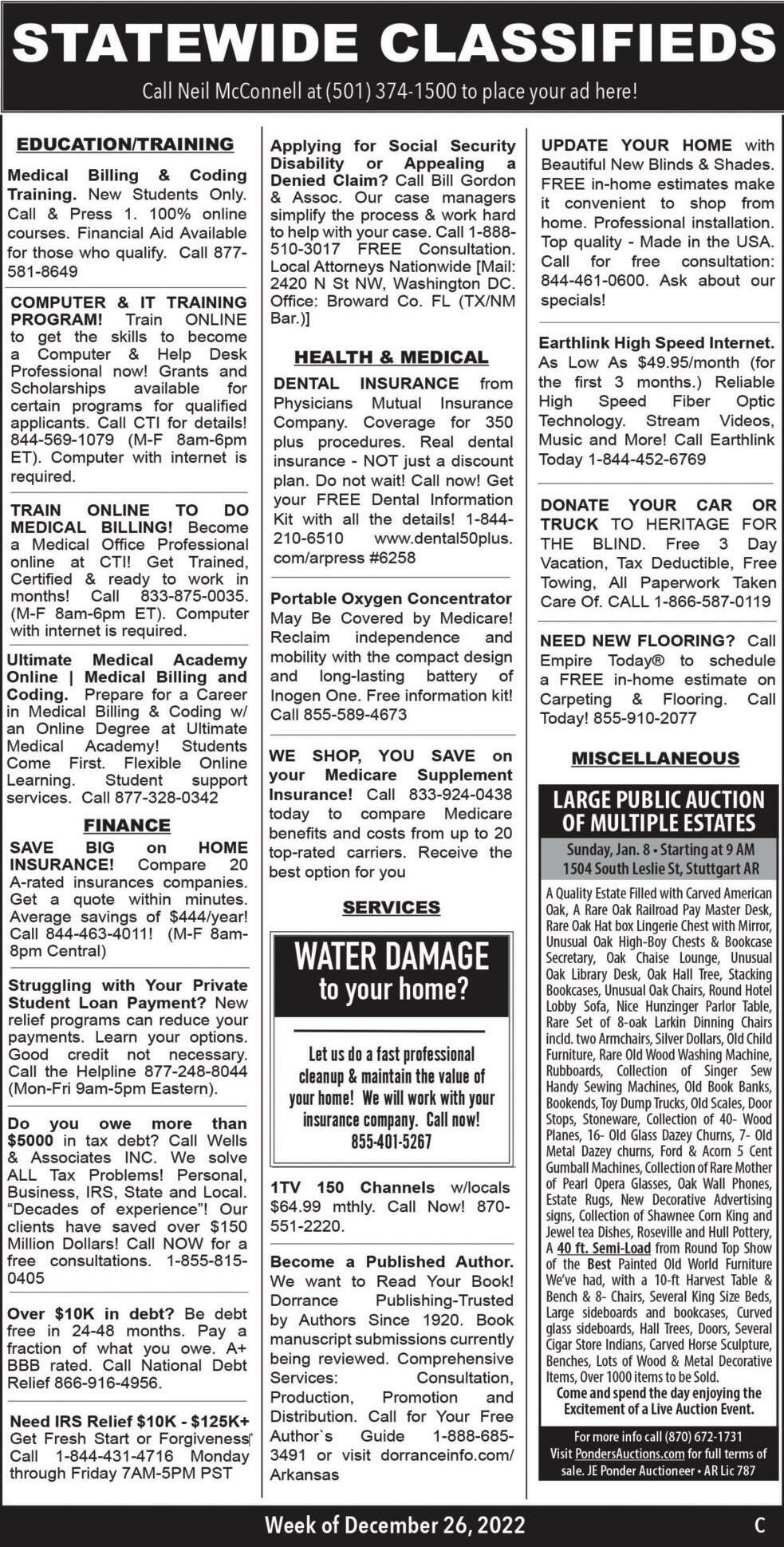 STATEWIDE CLASSIFIEDS

Call Neil McConnell at (501) 374-1500 to place your ad here!

EDUCATION/TRAINING

Medical Billing & Coding Training. New Students Only. Call & Press 1. 100% online courses. Financial Aid Available for those who qualify. Call 877-581-8649

COMPUTER & IT TRAINING PROGRAM! Train ONLINE to get the skills to become a Computer & Help Desk Professional now! Grants and Scholarships available for certain programs for qualified applicants. Call CTI for details! 844-569-1079 (M-F 8am-6pm ET). Computer with internet is required.

TRAIN ONLINE TO DO MEDICAL BILLING! Become a Medical Office Professional online at CTI! Get Trained, Certified & ready to work in months! Call 833-875-0035. (M-F 8am-6pm ET). Computer with internet is required.

Ultimate Medical Academy Online | Medical Billing and Coding. Prepare for a Career in Medical Billing & Coding w/ an Online Degree at Ultimate Medical Academy! Students Come First. Flexible Online Learning. Student support services. Call 877-328-0342

FINANCE

SAVE BIG on HOME INSURANCE! Compare 20 A-rated insurances companies. Get a quote within minutes. Average savings of $444/year! Call 844-463-4011! (M-F 8am-8pm Central)

Struggling with Your Private Student Loan Payment? New relief programs can reduce your payments. Learn your options. Good credit not necessary. Call the Helpline 877-248-8044 (Mon-Fri 9am-5pm Eastern).

Do you owe more than $5000 in tax debt? Call Wells & Associates INC. We solve ALL Tax Problems! Personal, Business, IRS, State and Local. "Decades of experience"! Our clients have saved over $150 Million Dollars! Call NOW for a free consultations. 1-855-815-0405

Over $10K in debt? Be debt free in 24-48 months. Pay a fraction of what you owe. A+ BBB rated. Call National Debt Relief 866-916-4956.

Need IRS Relief $10K - $125K+ Get Fresh Start or Forgiveness Call 1-844-431-4716 Monday through Friday 7AM-5PM PST

Applying for Social Security Disability or Appealing a Denied Claim? Call Bill Gordon & Assoc. Our case managers simplify the process & work hard to help with your case. Call 1-888-510-3017 FREE Consultation. Local Attorneys Nationwide [Mail: 2420 N St NW, Washington DC. Office: Broward Co. FL (TX/NM Bar.)]

HEALTH & MEDICAL

DENTAL INSURANCE from Physicians Mutual Insurance Company. Coverage for 350 plus procedures. Real dental insurance - NOT just a discount plan. Do not wait! Call now! Get your FREE Dental Information Kit with all the details! 1-844-210-6510 www.dental50plus.com/arpress #6258

Portable Oxygen Concentrator May Be Covered by Medicare! Reclaim independence and mobility with the compact design and long-lasting battery of Inogen One. Free information kit! Call 855-589-4673

WE SHOP, YOU SAVE on your Medicare Supplement Insurance! Call 833-924-0438 today to compare Medicare benefits and costs from up to 20 top-rated carriers. Receive the best option for you

SERVICES

WATER DAMAGE to your home?

Let us do a fast professional cleanup & maintain the value of your home! We will work with your insurance company. Call now! 855-401-5267

1TV 150 Channels w/locals $64.99 mthly. Call Now! 870-551-2220.

Become a Published Author. We want to Read Your Book! Dorrance Publishing-Trusted by Authors Since 1920. Book manuscript submissions currently being reviewed. Comprehensive Services: Consultation, Production, Promotion and Distribution. Call for Your Free Author`s Guide 1-888-685-3491 or visit dorranceinfo.com/Arkansas

UPDATE YOUR HOME with Beautiful New Blinds & Shades. FREE in-home estimates make it convenient to shop from home. Professional installation. Top quality - Made in the USA. Call for free consultation: 844-461-0600. Ask about our specials!

Earthlink High Speed Internet. As Low As $49.95/month (for the first 3 months.) Reliable High Speed Fiber Optic Technology. Stream Videos, Music and More! Call Earthlink Today 1-844-452-6769

DONATE YOUR CAR OR TRUCK TO HERITAGE FOR THE BLIND. Free 3 Day Vacation, Tax Deductible, Free Towing, All Paperwork Taken Care Of. CALL 1-866-587-0119

NEED NEW FLOORING? Call Empire Today® to schedule a FREE in-home estimate on Carpeting & Flooring. Call Today! 855-910-2077

MISCELLANEOUS

LARGE PUBLIC AUCTION OF MULTIPLE ESTATES

Sunday, Jan. 8 • Starting at 9 AM
1504 South Leslie St, Stuttgart AR

A Quality Estate Filled with Carved American Oak, A Rare Oak Railroad Pay Master Desk, Rare Oak Hat box Lingerie Chest with Mirror, Unusual Oak High-Boy Chests & Bookcase Secretary, Oak Chaise Lounge, Unusual Oak Library Desk, Oak Hall Tree, Stacking Bookcases, Unusual Oak Chairs, Round Hotel Lobby Sofa, Nice Hunzinger Parlor Table, Rare Set of 8-oak Larkin Dinning Chairs incld. two Armchairs, Silver Dollars, Old Child Furniture, Rare Old Wood Washing Machine, Rubboards, Collection of Singer Sew Handy Sewing Machines, Old Book Banks, Bookends, Toy Dump Trucks, Old Scales, Door Stops, Stoneware, Collection of 40- Wood Planes, 16- Old Glass Dazey Churns, 7- Old Metal Dazey churns, Ford & Acorn 5 Cent Gumball Machines, Collection of Rare Mother of Pearl Opera Glasses, Oak Wall Phones, Estate Rugs, New Decorative Advertising signs, Collection of Shawnee Corn King and Jewel tea Dishes, Roseville and Hull Pottery, A 40 ft. Semi-Load from Round Top Show of the Best Painted Old World Furniture We've had, with a 10-ft Harvest Table & Bench & 8- Chairs, Several King Size Beds, Large sideboards and bookcases, Curved glass sideboards, Hall Trees, Doors, Several Cigar Store Indians, Carved Horse Sculpture, Benches, Lots of Wood & Metal Decorative Items, Over 1000 items to be Sold.
Come and spend the day enjoying the Excitement of a Live Auction Event.

For more info call (870) 672-1731
Visit PondersAuctions.com for full terms of sale. JE Ponder Auctioneer • AR Lic 787

Week of December 26, 2022 C